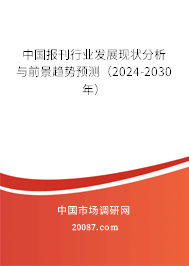 中国报刊行业发展现状分析与前景趋势预测（2024-2030年）

中国市场调研网

20087.com